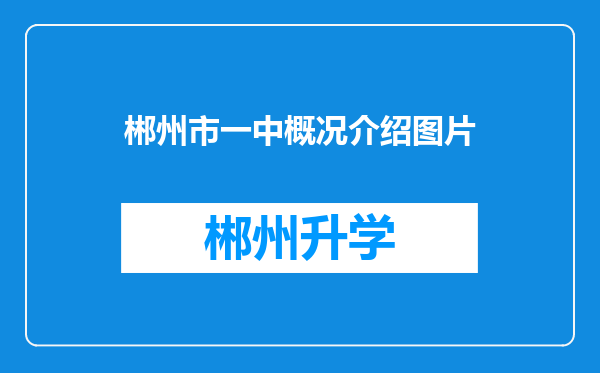 郴州市一中概况介绍图片

郴州升学